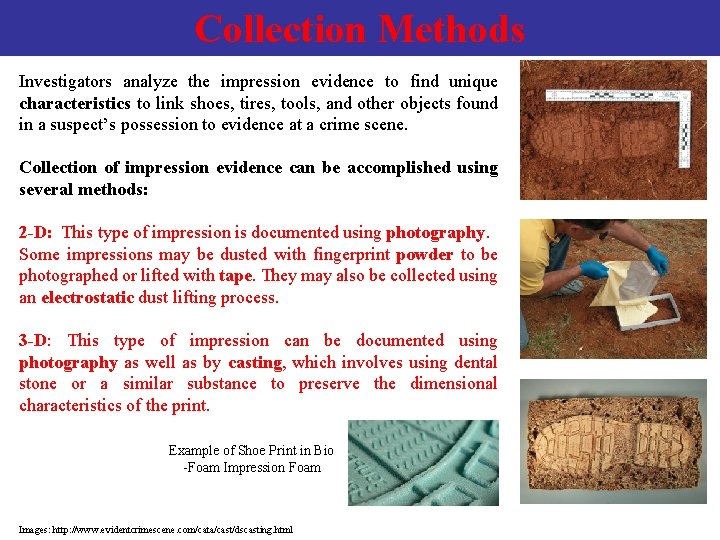 Collection Methods

Investigators analyze the impression evidence to find unique characteristics to link shoes, tires, tools, and other objects found in a suspect's possession to evidence at a crime scene.

Collection of impression evidence can be accomplished using several methods:

2-D: This type of impression is documented using photography. Some impressions may be dusted with fingerprint powder to be photographed or lifted with tape. They may also be collected using an electrostatic dust lifting process.

3-D: This type of impression can be documented using photography as well as by casting, which involves using dental stone or a similar substance to preserve the dimensional characteristics of the print.

Example of Shoe Print in Bio -Foam Impression Foam

Images: http://www.evidentcrimescene.com/cata/cast/dscasting.html